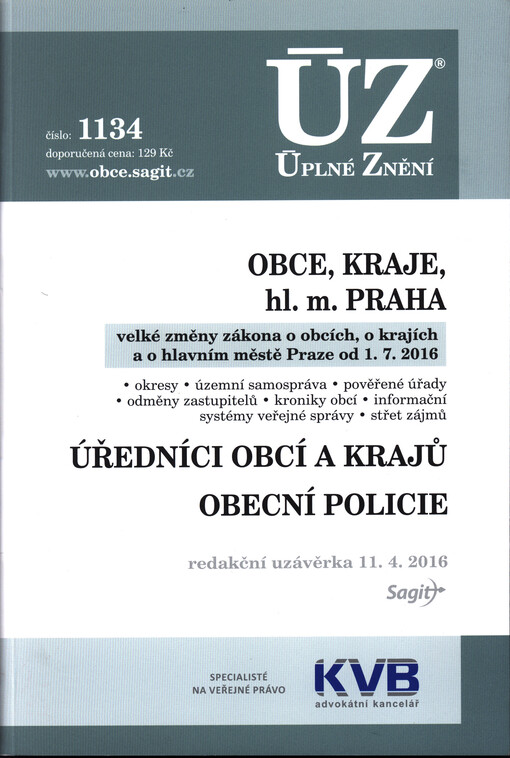 číslo: 1134
doporučená cena: 129 Kč
www.obce.sagit.cz

ÚZ®
ÚPLNÉ ZNĚNÍ

OBCE, KRAJE,
hl. m. PRAHA

velké změny zákona o obcích, o krajích a o hlavním městě Praze od 1. 7. 2016

• okresy • územní samospráva • pověřené úřady • odměny zastupitelů • kroniky obcí • informační systémy veřejné správy • střet zájmů

ÚŘEDNÍCI OBCÍ A KRAJŮ

OBECNÍ POLICIE

redakční uzávěrka 11. 4. 2016

Sagit

SPECIALISTÉ NA VEŘEJNÉ PRÁVO

KVB
advokátní kancelář